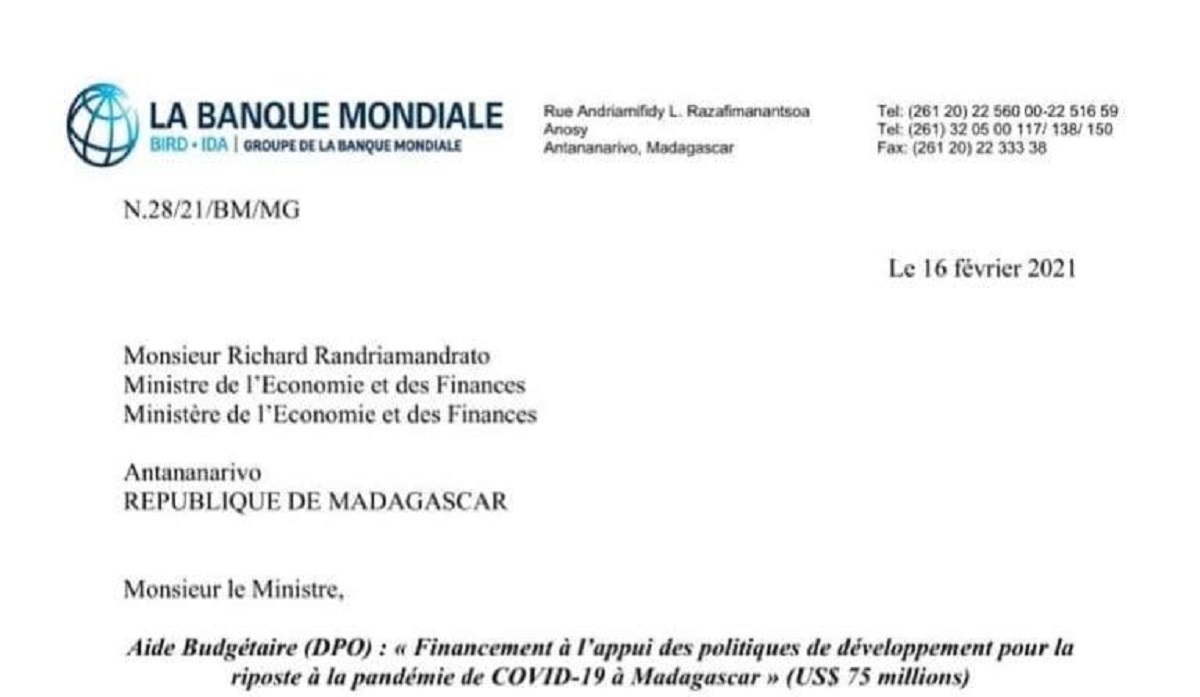 LA BANQUE MONDIALE
BIRD • IDA | GROUPE DE LA BANQUE MONDIALE

Rue Andriamifidy L. Razafimanantsoa
Anosy
Antananarivo, Madagascar

Tel: (261 20) 22 560 00-22 516 59
Tel: (261) 32 05 00 117/ 138/ 150
Fax: (261 20) 22 333 38

N.28/21/BM/MG

Le 16 février 2021

Monsieur Richard Randriamandrato
Ministre de l'Economie et des Finances
Ministère de l'Economie et des Finances

Antananarivo
REPUBLIQUE DE MADAGASCAR

Monsieur le Ministre,

Aide Budgétaire (DPO) : « Financement à l'appui des politiques de développement pour la riposte à la pandémie de COVID-19 à Madagascar » (US$ 75 millions)